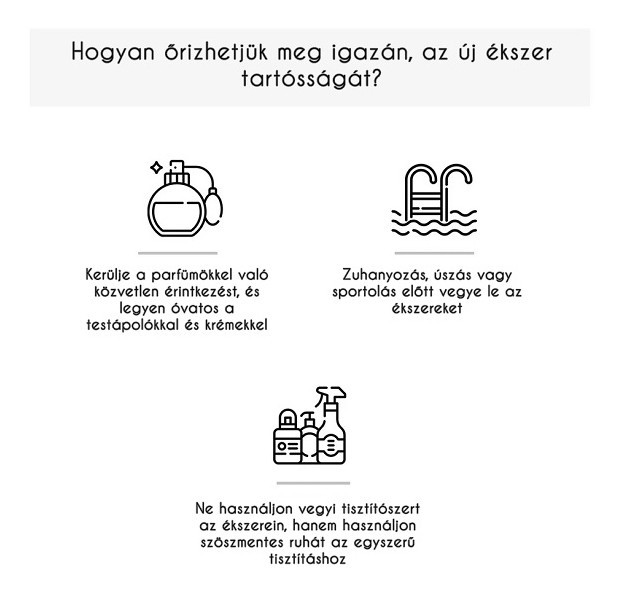 Hogyan őrizhetjük meg igazán, az új ékszer tartósságát?

Kerülje a parfümökkel való közvetlen érintkezést, és legyen óvatos a testápolókkal és krémekkel

Zuhanyozás, úszás vagy sportolás előtt vegye le az ékszereket

Ne használjon vegyi tisztítószert az ékszerein, hanem használjon szöszmentes ruhát az egyszerű tisztításhoz